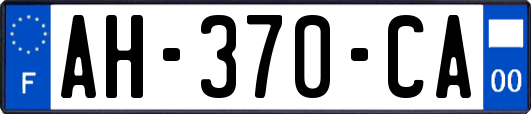 F
AH-370-CA
00